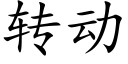 转动